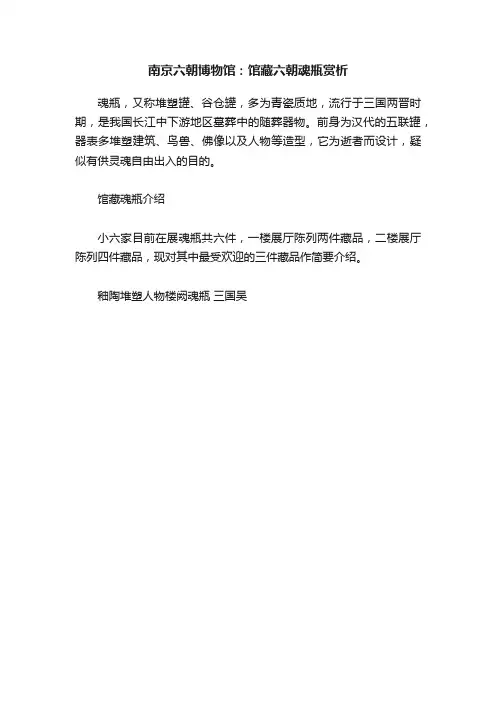 南京六朝博物馆：馆藏六朝魂瓶赏析

魂瓶，又称堆塑罐、谷仓罐，多为青瓷质地，流行于三国两晋时期，是我国长江中下游地区墓葬中的随葬器物。前身为汉代的五联罐，器表多堆塑建筑、鸟兽、佛像以及人物等造型，它为逝者而设计，疑似有供灵魂自由出入的目的。

馆藏魂瓶介绍

小六家目前在展魂瓶共六件，一楼展厅陈列两件藏品，二楼展厅陈列四件藏品，现对其中最受欢迎的三件藏品作简要介绍。

釉陶堆塑人物楼阙魂瓶 三国吴